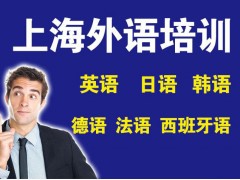 上海外语培训

英语 日语 韩语

德语 法语 西班牙语